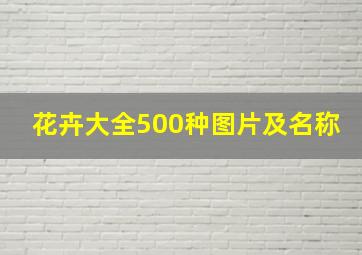 花卉大全500种图片及名称